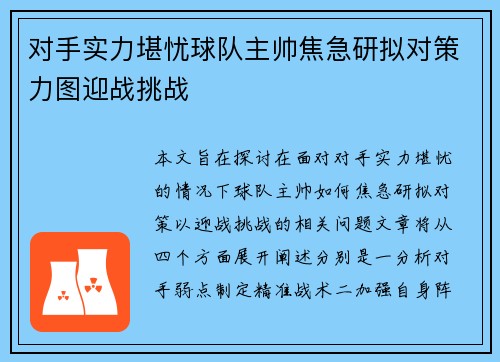 对手实力堪忧球队主帅焦急研拟对策力图迎战挑战

本文旨在探讨在面对对手实力堪忧的情况下球队主帅如何焦急研拟对策以迎战挑战的相关问题文章将从四个方面展开阐述分别是一分析对手弱点制定精准战术二加强自身阵